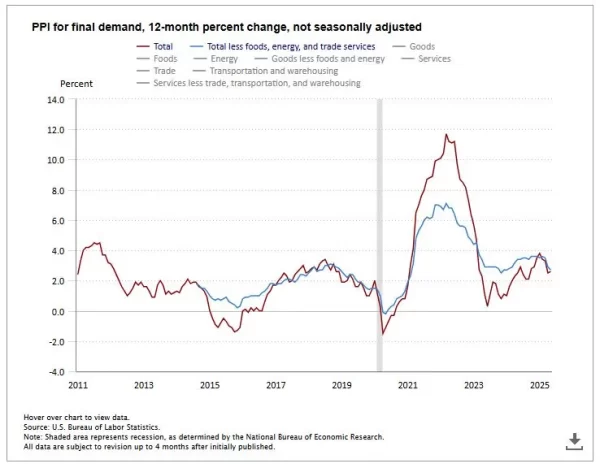 PPI for final demand, 12-month percent change, not seasonally adjusted

Total
Total less foods, energy, and trade services
Goods
Foods
Energy
Goods less foods and energy
Services
Trade
Transportation and warehousing
Services less trade, transportation, and warehousing

Percent

14.0
12.0
10.0
8.0
6.0
4.0
2.0
0.0
-2.0
-4.0

2011
2013
2015
2017
2019
2021
2023
2025

Hover over chart to view data.
Source: U.S. Bureau of Labor Statistics.
Note: Shaded area represents recession, as determined by the National Bureau of Economic Research.
All data are subject to revision up to 4 months after initially published.